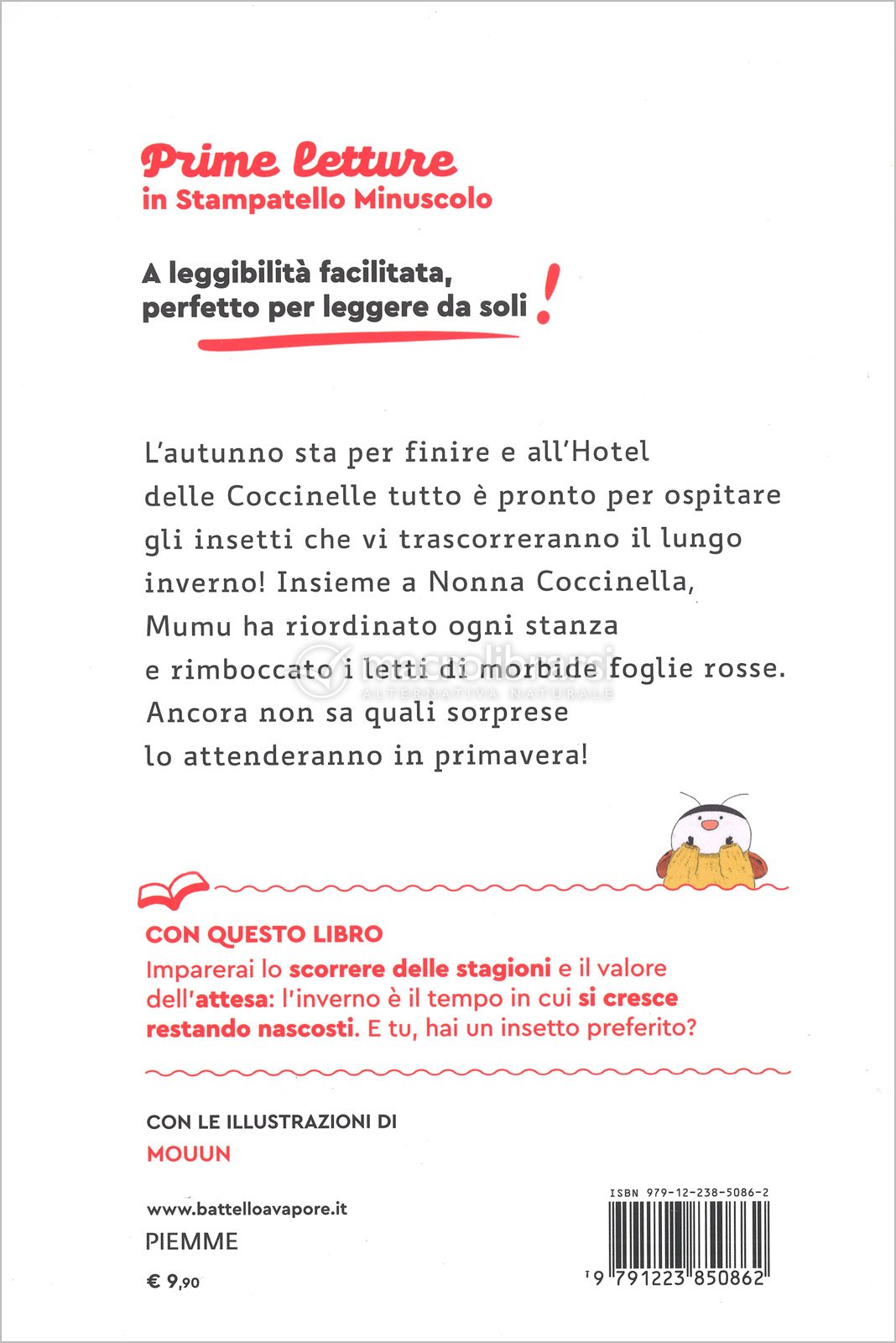 Prime letture
in Stampatello Minuscolo

A leggibilità facilitata, perfetto per leggere da soli!

L'autunno sta per finire e all'Hotel delle Coccinelle tutto è pronto per ospitare gli insetti che vi trascorreranno il lungo inverno! Insieme a Nonna Coccinella, Mumu ha riordinato ogni stanza e rimboccato i letti di morbide foglie rosse. Ancora non sa quali sorprese lo attenderanno in primavera!

CON QUESTO LIBRO
Imparerai lo scorrere delle stagioni e il valore dell'attesa: l'inverno è il tempo in cui si cresce restando nascosti. E tu, hai un insetto preferito?

CON LE ILLUSTRAZIONI DI
MOUUN

www.battelloavapore.it
PIEMME
€ 9,90

ISBN 979-12-238-5086-2
9 791223 850862

macrolibrarsi
ALTERNATIVA NATURALE